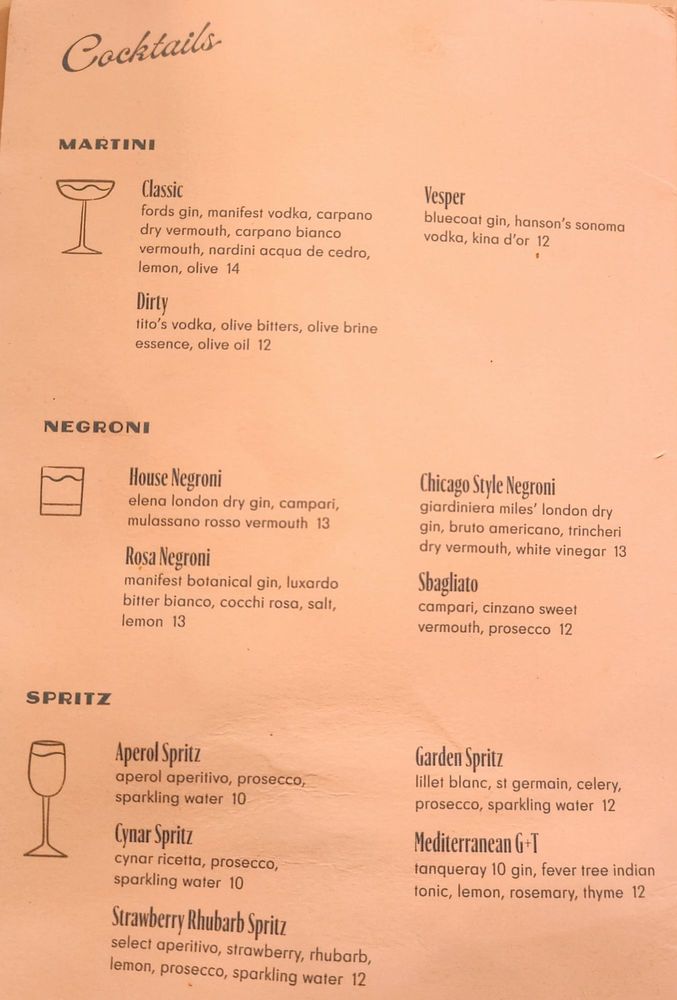 Cocktails

MARTINI

Classic
fords gin, manifest vodka, carpano dry vermouth, carpano bianco vermouth, nardini acqua de cedro, lemon, olive 14

Dirty
tito's vodka, olive bitters, olive brine essence, olive oil 12

Vesper
bluecoat gin, hanson's sonoma vodka, kina d'or 12

NEGRONI

House Negroni
elena london dry gin, campari, mulassano rosso vermouth 13

Rosa Negroni
manifest botanical gin, luxardo bitter bianco, cocchi rosa, salt, lemon 13

Chicago Style Negroni
giardiniera miles' london dry gin, bruto americano, trincheri dry vermouth, white vinegar 13

Sbagliato
campari, cinzano sweet vermouth, prosecco 12

SPRITZ

Aperol Spritz
aperol aperitivo, prosecco, sparkling water 10

Cynar Spritz
cynar ricetta, prosecco, sparkling water 10

Strawberry Rhubarb Spritz
select aperitivo, strawberry, rhubarb, lemon, prosecco, sparkling water 12

Garden Spritz
lillet blanc, st germain, celery, prosecco, sparkling water 12

Mediterranean G+T
tanqueray 10 gin, fever tree indian tonic, lemon, rosemary, thyme 12